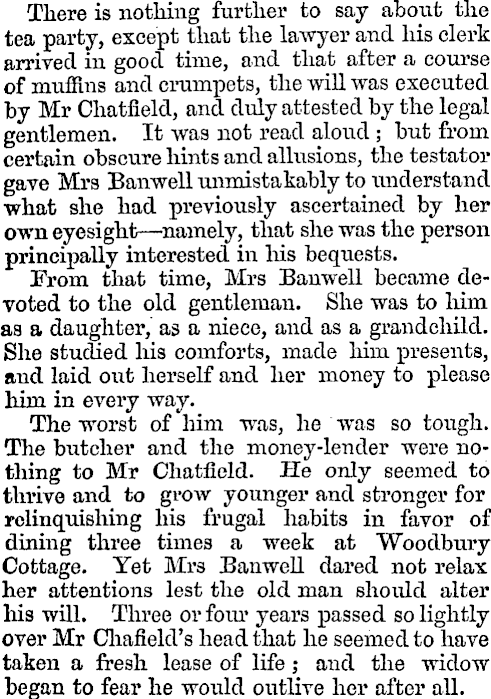 There is nothing further to say about the tea party, except that the lawyer and his clerk arrived in good time, and that after a course of muffins and crumpets, the will was executed by Mr Chatfield, and duly attested by the legal gentlemen. It was not read aloud ; but from certain obscure hints and allusions, the testator gave Mrs Banwell unmistakably to understand what she had previously ascertained by her own eyesight—namely, that she was the person principally interested in his bequests.

From that time, Mrs Banwell became devoted to the old gentleman. She was to him as a daughter, as a niece, and as a grandchild. She studied his comforts, made him presents, and laid out herself and her money to please him in every way.

The worst of him was, he was so tough. The butcher and the money-lender were nothing to Mr Chatfield. He only seemed to thrive and to grow younger and stronger for relinquishing his frugal habits in favor of dining three times a week at Woodbury Cottage. Yet Mrs Banwell dared not relax her attentions lest the old man should alter his will. Three or four years passed so lightly over Mr Chafield's head that he seemed to have taken a fresh lease of life ; and the widow began to fear he would outlive her after all.